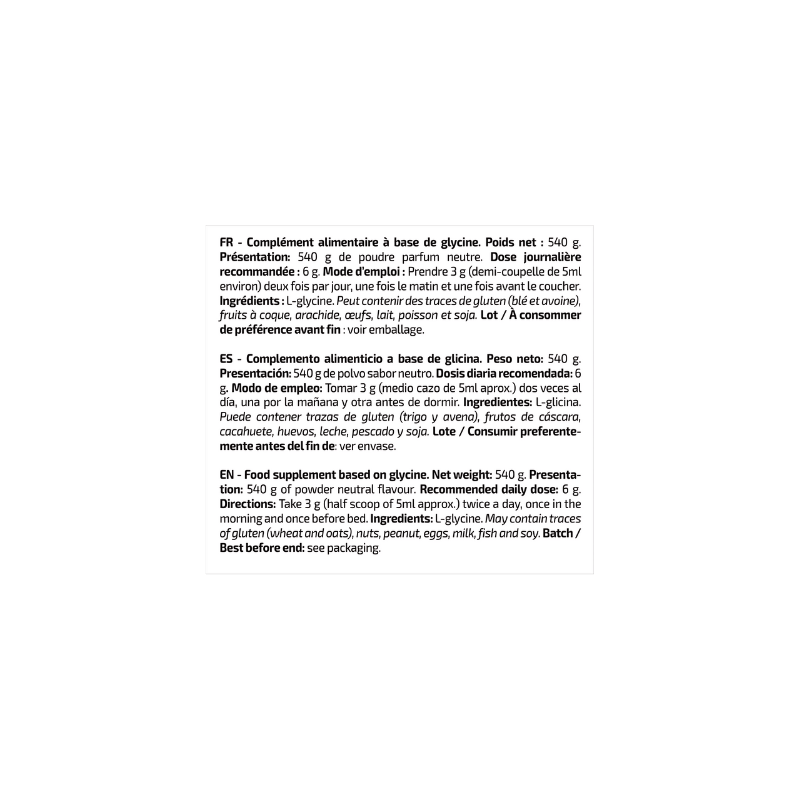 FR - Complément alimentaire à base de glycine. Poids net : 540 g. Présentation: 540 g de poudre parfum neutre. Dose journalière recommandée : 6 g. Mode d'emploi : Prendre 3 g (demi-coupelle de 5ml environ) deux fois par jour, une fois le matin et une fois avant le coucher. Ingrédients : L-glycine. Peut contenir des traces de gluten (blé et avoine), fruits à coque, arachide, œufs, lait, poisson et soja. Lot / À consommer de préférence avant fin : voir emballage.

ES - Complemento alimenticio a base de glicina. Peso neto: 540 g. Presentación: 540 g de polvo sabor neutro. Dosis diaria recomendada: 6 g. Modo de empleo: Tomar 3 g (medio cazo de 5ml aprox.) dos veces al día, una por la mañana y otra antes de dormir. Ingredientes: L-glicina. Puede contener trazas de gluten (trigo y avena), frutos de cáscara, cacahuete, huevos, leche, pescado y soja. Lote / Consumir preferentemente antes del fin de: ver envase.

EN - Food supplement based on glycine. Net weight: 540 g. Presentation: 540 g of powder neutral flavour. Recommended daily dose: 6 g. Directions: Take 3 g (half scoop of 5ml approx.) twice a day, once in the morning and once before bed. Ingredients: L-glycine. May contain traces of gluten (wheat and oats), nuts, peanut, eggs, milk, fish and soy. Batch / Best before end: see packaging.